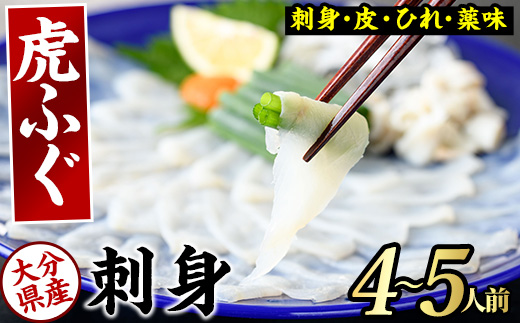 虎ふぐ

刺身・皮・ひれ・薬味

大分県産

刺身

4~5人前